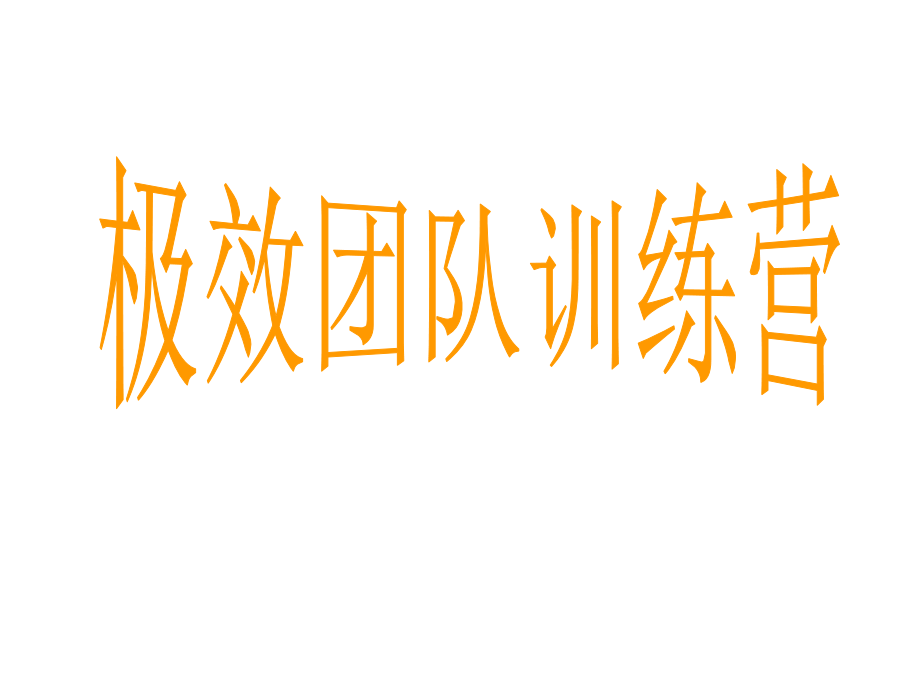 极效团队训练营